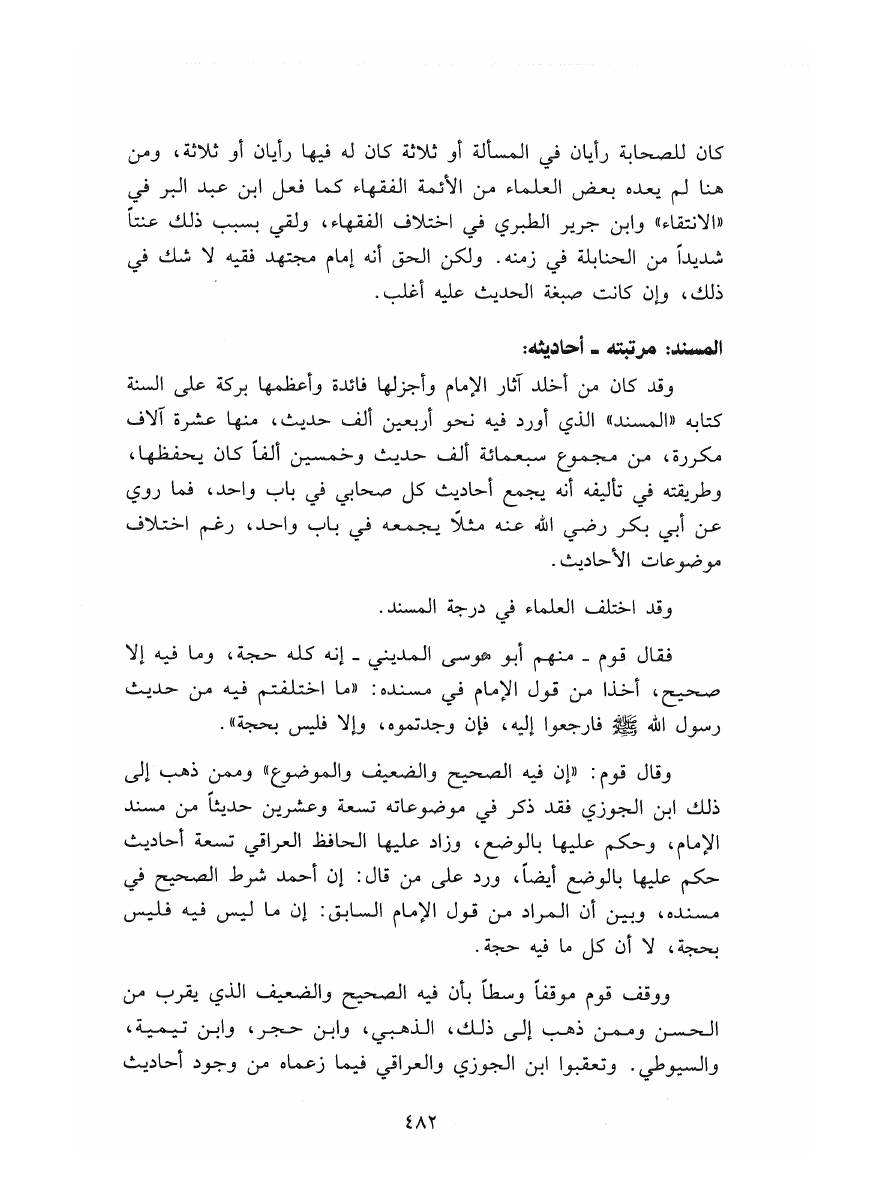 كان للصحابة رأيان في المسألة أو ثلاثة كان له فيها رأيان أو ثلاثة، ومن هنا لم يعده بعض العلماء من الأئمة الفقهاء كما فعل ابن عبد البر في «الانتقاء» وابن جرير الطبري في اختلاف الفقهاء، ولقي بسبب ذلك عنتاً شديداً من الحنابلة في زمنه. ولكن الحق أنه إمام مجتهد فقيه لا شك في ذلك، وإن كانت صبغة الحديث عليه أغلب.

المسند: مرتبته ـ أحاديثه:

وقد كان من أخلد آثار الإمام وأجزلها فائدة وأعظمها بركة على السنة كتابه «المسند» الذي أورد فيه نحو أربعين ألف حديث، منها عشرة آلاف مكررة، من مجموع سبعمائة ألف حديث وخمسين ألفاً كان يحفظها، وطريقته في تأليفه أنه يجمع أحاديث كل صحابي في باب واحد، فما روي عن أبي بكر رضي الله عنه مثلاً يجمعه في باب واحد، رغم اختلاف موضوعات الأحاديث.

وقد اختلف العلماء في درجة المسند.

فقال قوم ـ منهم أبو موسى المديني ـ إنه كله حجة، وما فيه إلا صحيح، أخذا من قول الإمام في مسنده: «ما اختلفتم فيه من حديث رسول الله ﷺ فارجعوا إليه، فإن وجدتموه، وإلا فليس بحجة».

وقال قوم: «إن فيه الصحيح والضعيف والموضوع» وممن ذهب إلى ذلك ابن الجوزي فقد ذكر في موضوعاته تسعة وعشرين حديثاً من مسند الإمام، وحكم عليها بالوضع، وزاد عليها الحافظ العراقي تسعة أحاديث حكم عليها بالوضع أيضاً، ورد على من قال: إن أحمد شرط الصحيح في مسنده، وبين أن المراد من قول الإمام السابق: إن ما ليس فيه فليس بحجة، لا أن كل ما فيه حجة.

ووقف قوم موقفاً وسطاً بأن فيه الصحيح والضعيف الذي يقرب من الحسن وممن ذهب إلى ذلك، الذهبي، وابن حجر، وابن تيمية، والسيوطي. وتعقبوا ابن الجوزي والعراقي فيما زعماه من وجود أحاديث

٤٨٢